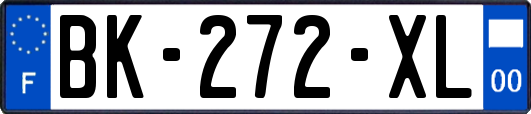 F
BK-272-XL
00